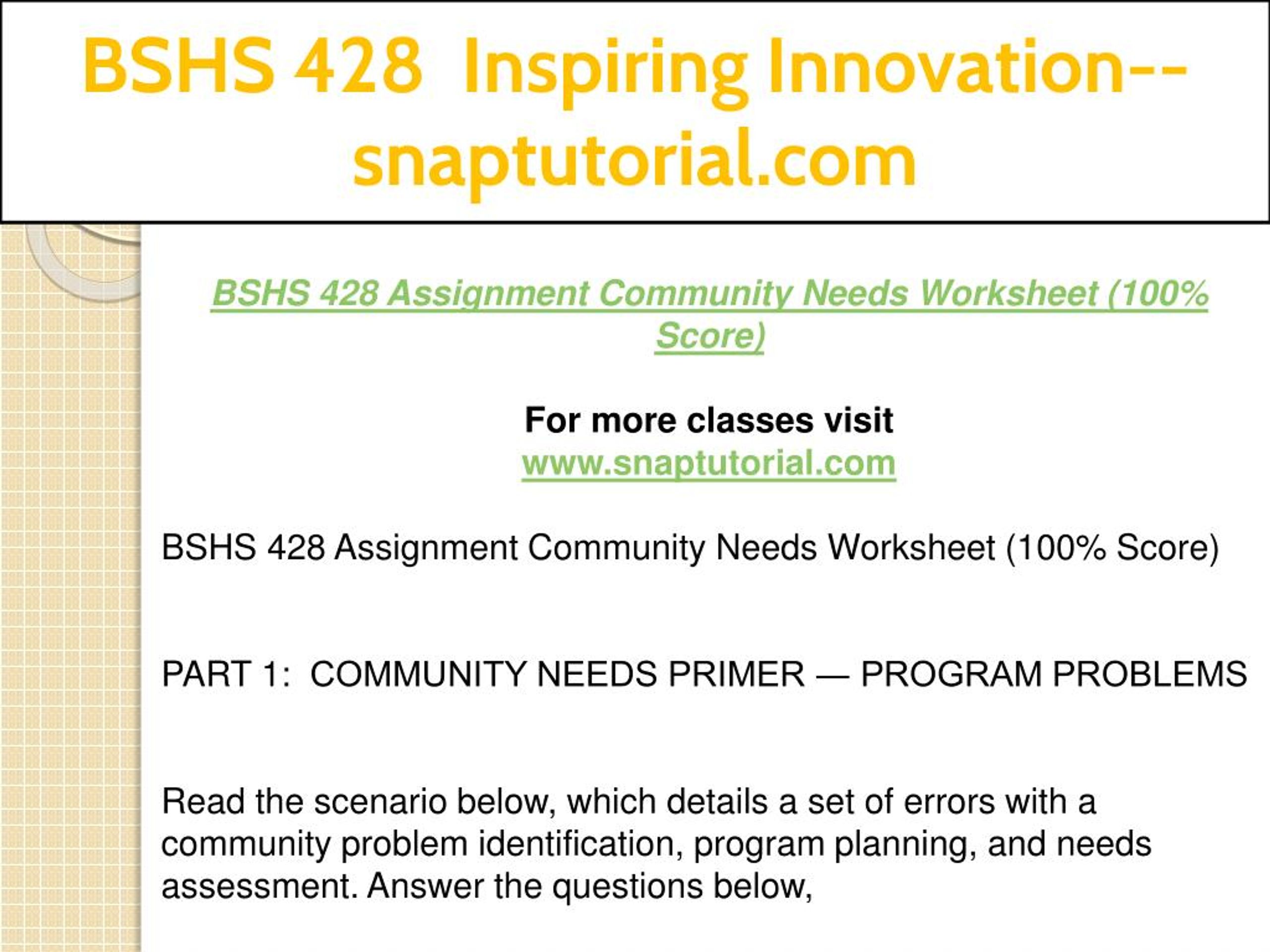 BSHS 428 Inspiring Innovation--snaptutorial.com

BSHS 428 Assignment Community Needs Worksheet (100% Score)

For more classes visit
www.snaptutorial.com

BSHS 428 Assignment Community Needs Worksheet (100% Score)

PART 1: COMMUNITY NEEDS PRIMER — PROGRAM PROBLEMS

Read the scenario below, which details a set of errors with a community problem identification, program planning, and needs assessment. Answer the questions below,